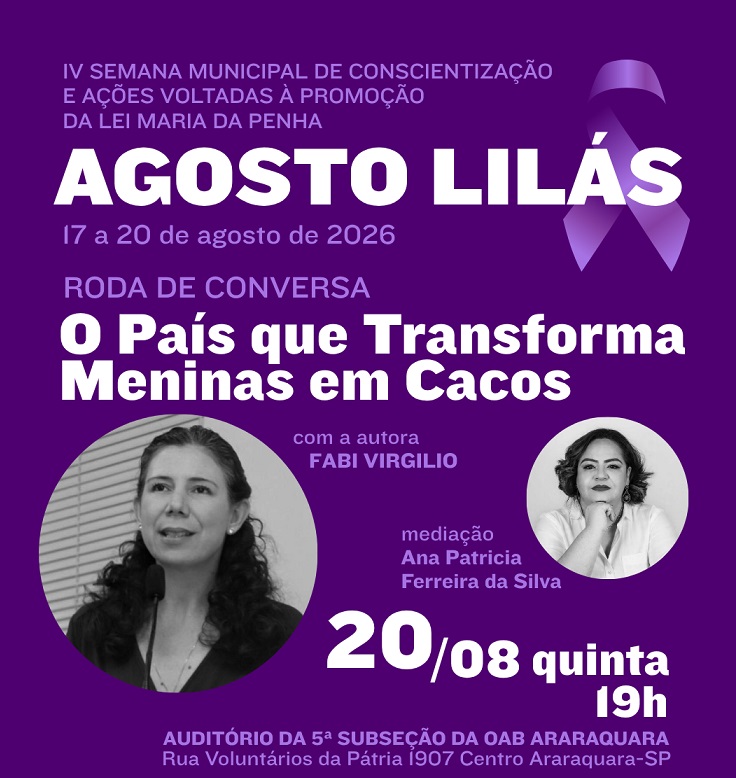 IV SEMANA MUNICIPAL DE CONSCIENTIZAÇÃO E AÇÕES VOLTADAS À PROMOÇÃO DA LEI MARIA DA PENHA

AGOSTO LILÁS

17 a 20 de agosto de 2026

RODA DE CONVERSA

O País que Transforma Meninas em Cacos

com a autora
FABI VIRGILIO

mediação
Ana Patricia
Ferreira da Silva

20/08 quinta
19h

AUDITÓRIO DA 5ª SUBSEÇÃO DA OAB ARARAQUARA
Rua Voluntários da Pátria 1907 Centro Araraquara-SP